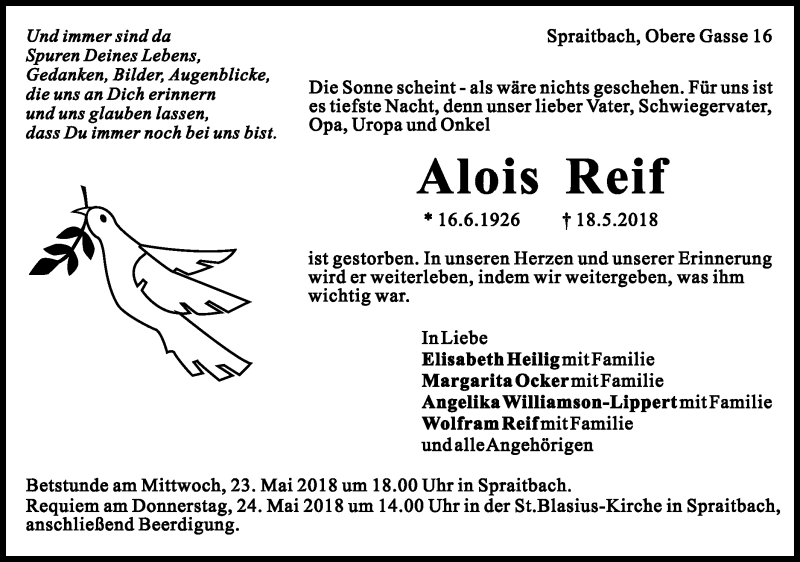 Und immer sind da
Spuren Deines Lebens,
Gedanken, Bilder, Augenblicke,
die uns an Dich erinnern
und uns glauben lassen,
dass Du immer noch bei uns bist.

Spraitbach, Obere Gasse 16

Die Sonne scheint - als wäre nichts geschehen. Für uns ist es tiefste Nacht, denn unser lieber Vater, Schwiegervater, Opa, Uropa und Onkel

Alois Reif

* 16.6.1926 † 18.5.2018

ist gestorben. In unseren Herzen und unserer Erinnerung wird er weiterleben, indem wir weitergeben, was ihm wichtig war.

In Liebe
Elisabeth Heilig mit Familie
Margarita Ocker mit Familie
Angelika Williamson-Lippert mit Familie
Wolfram Reif mit Familie
und alle Angehörigen

Betstunde am Mittwoch, 23. Mai 2018 um 18.00 Uhr in Spraitbach.
Requiem am Donnerstag, 24. Mai 2018 um 14.00 Uhr in der St.Blasius-Kirche in Spraitbach, anschließend Beerdigung.